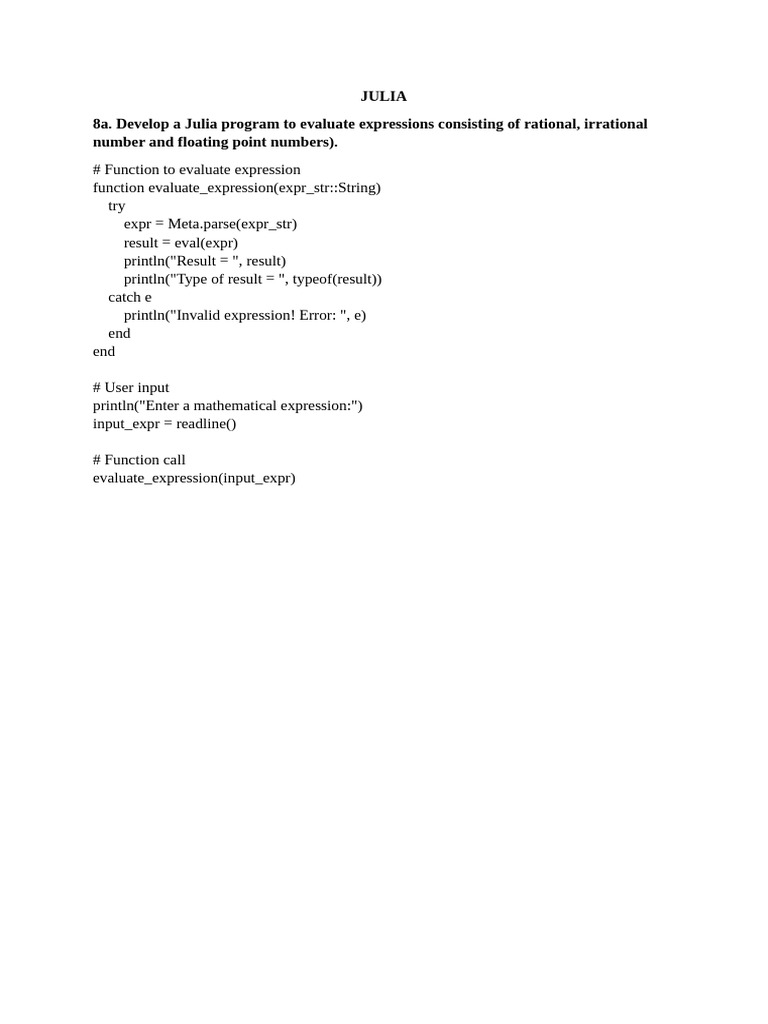 JULIA

8a. Develop a Julia program to evaluate expressions consisting of rational, irrational number and floating point numbers).

# Function to evaluate expression
function evaluate_expression(expr_str::String)
    try
        expr = Meta.parse(expr_str)
        result = eval(expr)
        println("Result = ", result)
        println("Type of result = ", typeof(result))
    catch e
        println("Invalid expression! Error: ", e)
    end
end

# User input
println("Enter a mathematical expression:")
input_expr = readline()

# Function call
evaluate_expression(input_expr)